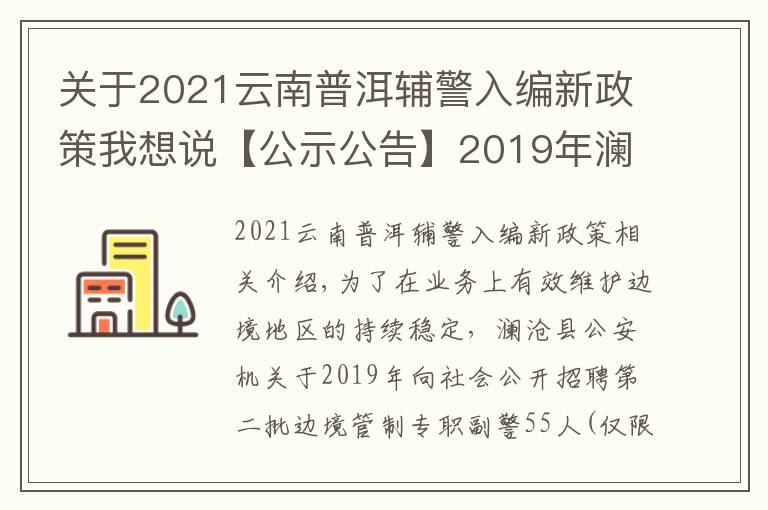 关于2021云南普洱辅警入编新政策我想说【公示公告】2019年澜

2021云南普洱辅警入编新政策相关介绍，为了在业务上有效维护边境地区的持续稳定，澜沧县公安机关于2019年向社会公开招聘第二批边境管制专职副警55人（仅限